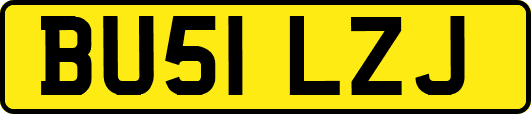 BU51 LZJ